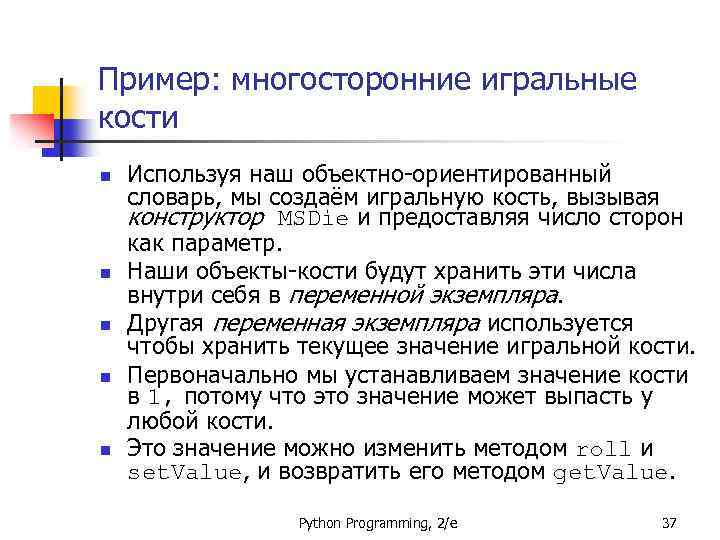 Пример: многосторонние игральные кости

• Используя наш объектно-ориентированный словарь, мы создаём игральную кость, вызывая конструктор MSDie и предоставляя число сторон как параметр.
• Наши объекты-кости будут хранить эти числа внутри себя в переменной экземпляра.
• Другая переменная экземпляра используется чтобы хранить текущее значение игральной кости.
• Первоначально мы устанавливаем значение кости в 1, потому что это значение может выпасть у любой кости.
• Это значение можно изменить методом roll и setValue, и возвратить его методом getValue.

Python Programming, 2/e

37